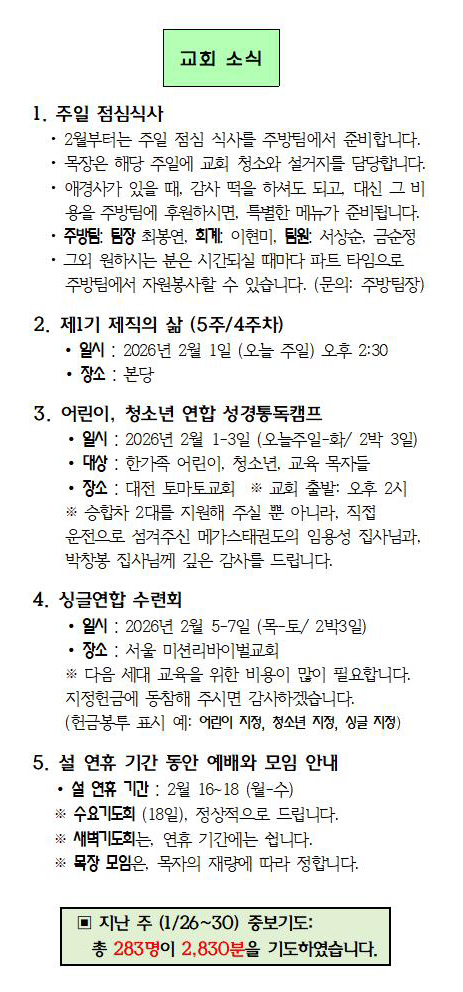 교회 소식

1. 주일 점심식사
• 2월부터는 주일 점심 식사를 주방팀에서 준비합니다.
• 목장은 해당 주일에 교회 청소와 설거지를 담당합니다.
• 애경사가 있을 때, 감사 떡을 하셔도 되고, 대신 그 비용을 주방팀에 후원하시면, 특별한 메뉴가 준비됩니다.
• 주방팀: 팀장 최봉연, 회계: 이현미, 팀원: 서상순, 금순정
• 그외 원하시는 분은 시간되실 때마다 파트 타임으로 주방팀에서 자원봉사할 수 있습니다. (문의: 주방팀장)

2. 제1기 제직의 삶 (5주/4주차)
• 일시 : 2026년 2월 1일 (오늘 주일) 오후 2:30
• 장소 : 본당

3. 어린이, 청소년 연합 성경통독캠프
• 일시 : 2026년 2월 1-3일 (오늘주일-화/ 2박 3일)
• 대상 : 한가족 어린이, 청소년, 교육 목자들
• 장소 : 대전 토마토교회 ※ 교회 출발: 오후 2시
※ 승합차 2대를 지원해 주실 뿐 아니라, 직접 운전으로 섬겨주신 메가스태권도의 임용성 집사님과, 박창봉 집사님께 깊은 감사를 드립니다.

4. 싱글연합 수련회
• 일시 : 2026년 2월 5-7일 (목-토/ 2박3일)
• 장소 : 서울 미션리바이벌교회
※ 다음 세대 교육을 위한 비용이 많이 필요합니다. 지정헌금에 동참해 주시면 감사하겠습니다.
(헌금봉투 표시 예: 어린이 지정, 청소년 지정, 싱글 지정)

5. 설 연휴 기간 동안 예배와 모임 안내
• 설 연휴 기간 : 2월 16~18 (월-수)
※ 수요기도회 (18일), 정상적으로 드립니다.
※ 새벽기도회는, 연휴 기간에는 쉽니다.
※ 목장 모임은, 목자의 재량에 따라 정합니다.

▣ 지난 주 (1/26~30) 중보기도:
총 283명이 2,830분을 기도하였습니다.